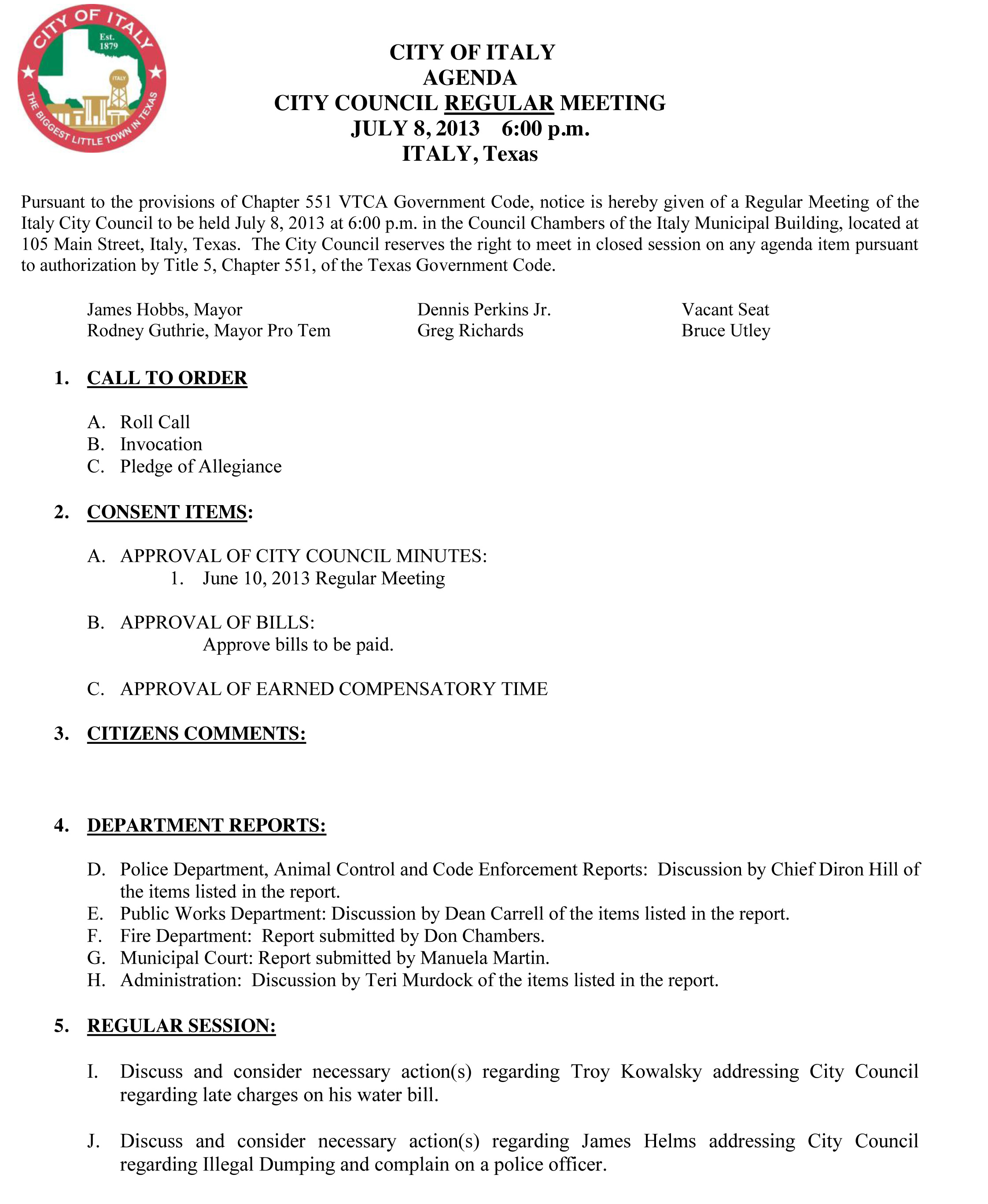 CITY OF ITALY
Est. 1879
ITALY
THE BIGGEST LITTLE TOWN IN TEXAS

CITY OF ITALY
AGENDA
CITY COUNCIL REGULAR MEETING
JULY 8, 2013 6:00 p.m.
ITALY, Texas

Pursuant to the provisions of Chapter 551 VTCA Government Code, notice is hereby given of a Regular Meeting of the Italy City Council to be held July 8, 2013 at 6:00 p.m. in the Council Chambers of the Italy Municipal Building, located at 105 Main Street, Italy, Texas. The City Council reserves the right to meet in closed session on any agenda item pursuant to authorization by Title 5, Chapter 551, of the Texas Government Code.

James Hobbs, Mayor
Rodney Guthrie, Mayor Pro Tem

Dennis Perkins Jr.
Greg Richards

Vacant Seat
Bruce Utley

1. CALL TO ORDER

A. Roll Call
B. Invocation
C. Pledge of Allegiance

2. CONSENT ITEMS:

A. APPROVAL OF CITY COUNCIL MINUTES:
1. June 10, 2013 Regular Meeting

B. APPROVAL OF BILLS:
Approve bills to be paid.

C. APPROVAL OF EARNED COMPENSATORY TIME

3. CITIZENS COMMENTS:

4. DEPARTMENT REPORTS:

D. Police Department, Animal Control and Code Enforcement Reports: Discussion by Chief Diron Hill of the items listed in the report.
E. Public Works Department: Discussion by Dean Carrell of the items listed in the report.
F. Fire Department: Report submitted by Don Chambers.
G. Municipal Court: Report submitted by Manuela Martin.
H. Administration: Discussion by Teri Murdock of the items listed in the report.

5. REGULAR SESSION:

I. Discuss and consider necessary action(s) regarding Troy Kowalsky addressing City Council regarding late charges on his water bill.

J. Discuss and consider necessary action(s) regarding James Helms addressing City Council regarding Illegal Dumping and complain on a police officer.